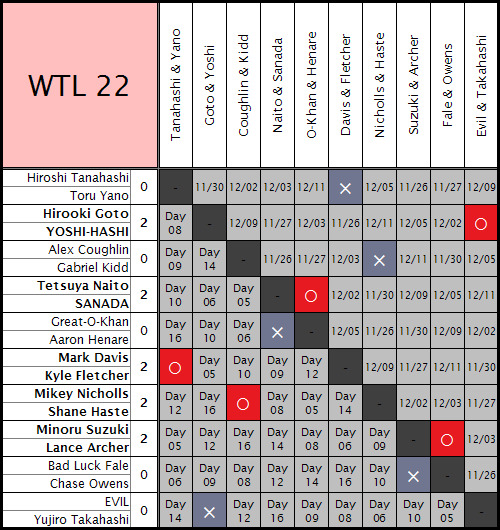 | WTL 22 | | Tanahashi & Yano | Goto & Yoshi | Coughlin & Kidd | Naito & Sanada | O-Khan & Henare | Davis & Fletcher | Nicholls & Haste | Suzuki & Archer | Fale & Owens | Evil & Takahashi |
|---|---|---|---|---|---|---|---|---|---|---|---|
| Hiroshi Tanahashi Toru Yano | 0 | - | 11/30 | 12/02 | 12/03 | 12/11 | × | 12/05 | 11/26 | 11/27 | 12/09 |
| Hirooki Goto YOSHI-HASHI | 2 | Day 08 | - | 12/09 | 11/27 | 12/03 | 11/26 | 12/11 | 12/05 | 12/02 | ○ |
| Alex Coughlin Gabriel Kidd | 0 | Day 09 | Day 14 | - | 11/26 | 11/27 | 12/03 | × | 12/11 | 11/30 | 12/05 |
| Tetsuya Naito SANADA | 2 | Day 10 | Day 06 | Day 05 | - | ○ | 12/02 | 11/30 | 12/09 | 12/05 | 12/11 |
| Great-O-Khan Aaron Henare | 0 | Day 16 | Day 10 | Day 06 | × | - | 12/05 | 11/26 | 11/30 | 12/09 | 12/02 |
| Mark Davis Kyle Fletcher | 2 | ○ | Day 05 | Day 10 | Day 09 | Day 12 | - | 12/09 | 11/27 | 12/11 | 11/30 |
| Mikey Nicholls Shane Haste | 2 | Day 12 | Day 16 | ○ | Day 08 | Day 05 | Day 14 | - | 12/02 | 12/03 | 11/27 |
| Minoru Suzuki Lance Archer | 2 | Day 05 | Day 12 | Day 16 | Day 14 | Day 08 | Day 06 | Day 09 | - | ○ | 12/03 |
| Bad Luck Fale Chase Owens | 0 | Day 06 | Day 09 | Day 08 | Day 12 | Day 14 | Day 16 | Day 10 | × | - | 11/26 |
| EVIL Yujiro Takahashi | 0 | Day 14 | × | Day 12 | Day 16 | Day 09 | Day 08 | Day 06 | Day 10 | Day 05 | - |